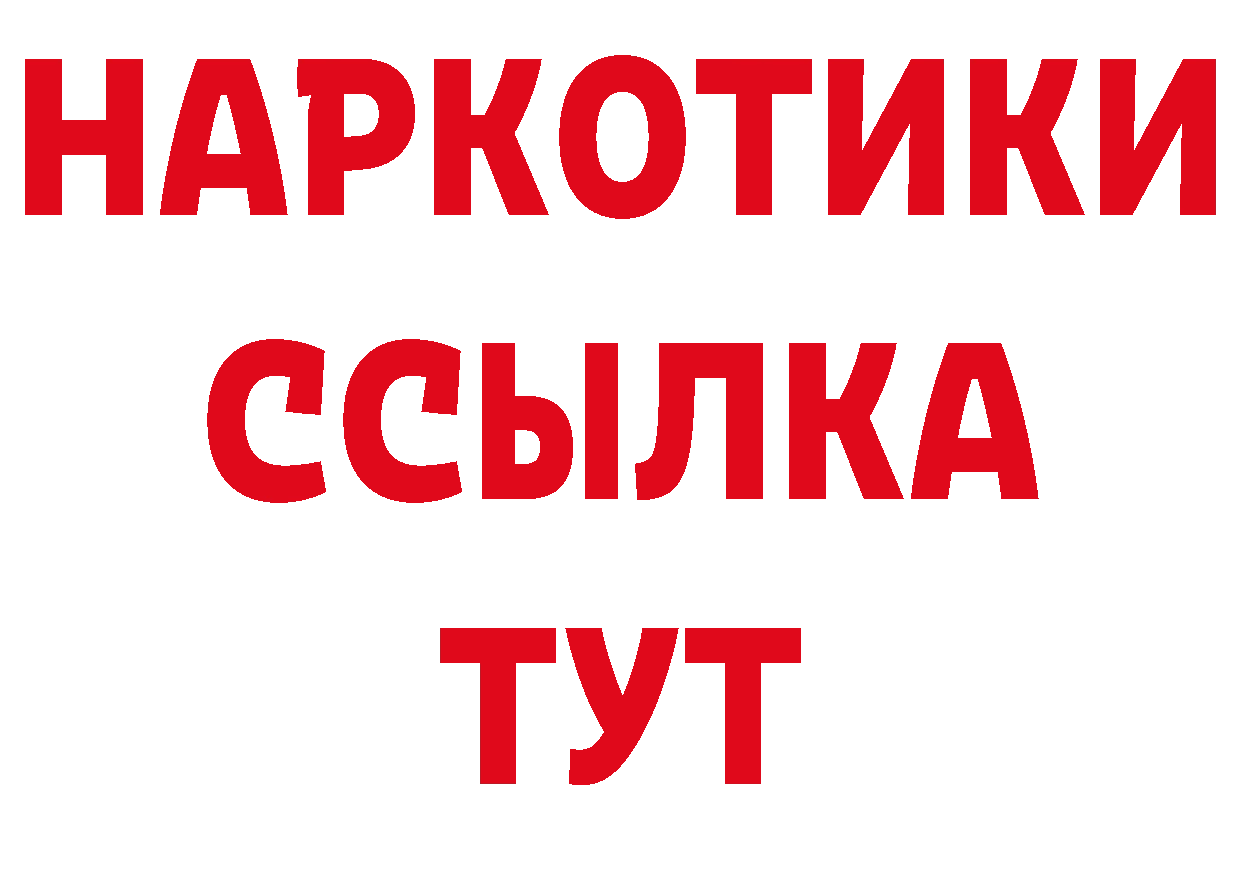 НАРКОТИКИ
ССЫЛКА
ТУТ